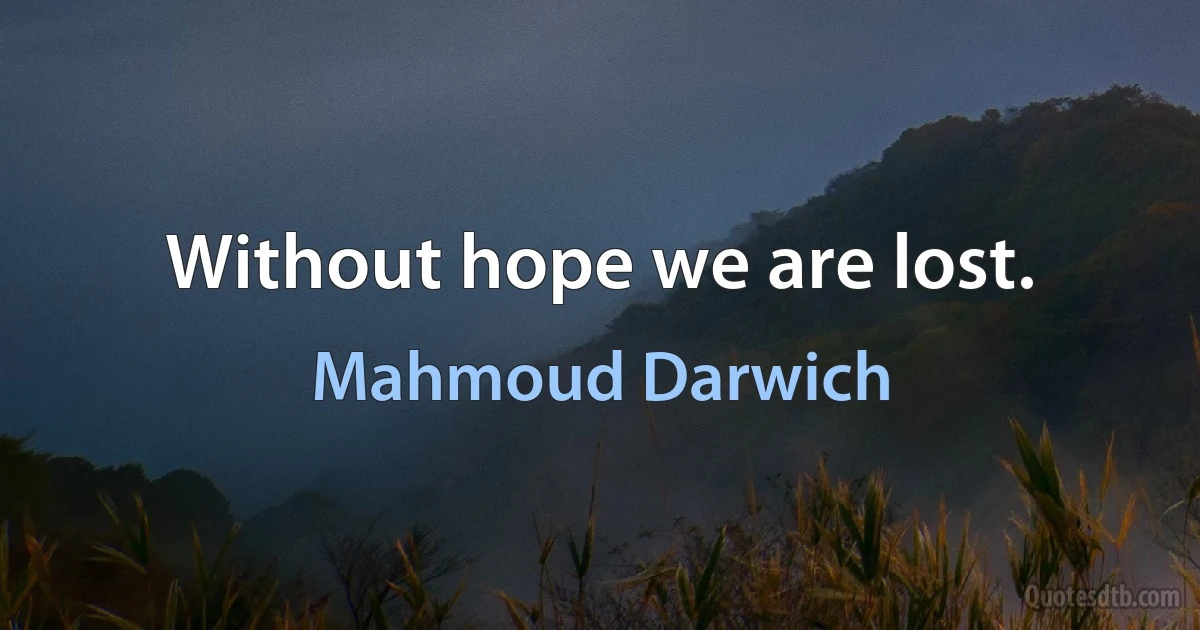 Without hope we are lost.

Mahmoud Darwich

Quotesdtb.com